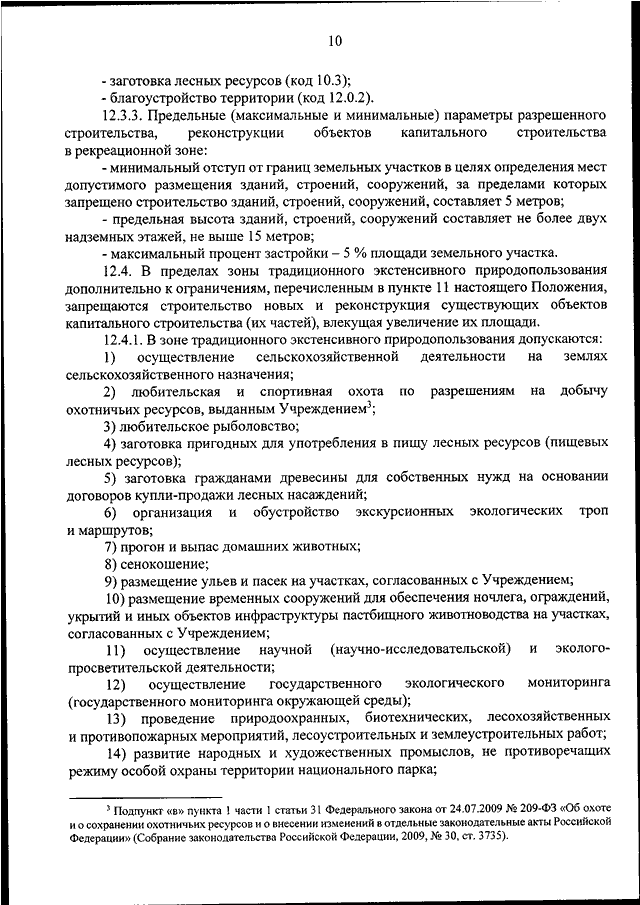 10

- заготовка лесных ресурсов (код 10.3);
- благоустройство территории (код 12.0.2).

12.3.3. Предельные (максимальные и минимальные) параметры разрешенного строительства, реконструкции объектов капитального строительства в рекреационной зоне:
- минимальный отступ от границ земельных участков в целях определения мест допустимого размещения зданий, строений, сооружений, за пределами которых запрещено строительство зданий, строений, сооружений, составляет 5 метров;
- предельная высота зданий, строений, сооружений составляет не более двух надземных этажей, не выше 15 метров;
- максимальный процент застройки – 5 % площади земельного участка.

12.4. В пределах зоны традиционного экстенсивного природопользования дополнительно к ограничениям, перечисленным в пункте 11 настоящего Положения, запрещаются строительство новых и реконструкция существующих объектов капитального строительства (их частей), влекущая увеличение их площади.

12.4.1. В зоне традиционного экстенсивного природопользования допускаются:
1) осуществление сельскохозяйственной деятельности на землях сельскохозяйственного назначения;
2) любительская и спортивная охота по разрешениям на добычу охотничьих ресурсов, выданным Учреждением$^3$;
3) любительское рыболовство;
4) заготовка пригодных для употребления в пищу лесных ресурсов (пищевых лесных ресурсов);
5) заготовка гражданами древесины для собственных нужд на основании договоров купли-продажи лесных насаждений;
6) организация и обустройство экскурсионных экологических троп и маршрутов;
7) прогон и выпас домашних животных;
8) сенокошение;
9) размещение ульев и пасек на участках, согласованных с Учреждением;
10) размещение временных сооружений для обеспечения ночлега, ограждений, укрытий и иных объектов инфраструктуры пастбищного животноводства на участках, согласованных с Учреждением;
11) осуществление научной (научно-исследовательской) и эколого-просветительской деятельности;
12) осуществление государственного экологического мониторинга (государственного мониторинга окружающей среды);
13) проведение природоохранных, биотехнических, лесохозяйственных и противопожарных мероприятий, лесоустроительных и землеустроительных работ;
14) развитие народных и художественных промыслов, не противоречащих режиму особой охраны территории национального парка;

$^3$ Подпункт «в» пункта 1 части 1 статьи 31 Федерального закона от 24.07.2009 № 209-ФЗ «Об охоте и о сохранении охотничьих ресурсов и о внесении изменений в отдельные законодательные акты Российской Федерации» (Собрание законодательства Российской Федерации, 2009, № 30, ст. 3735).